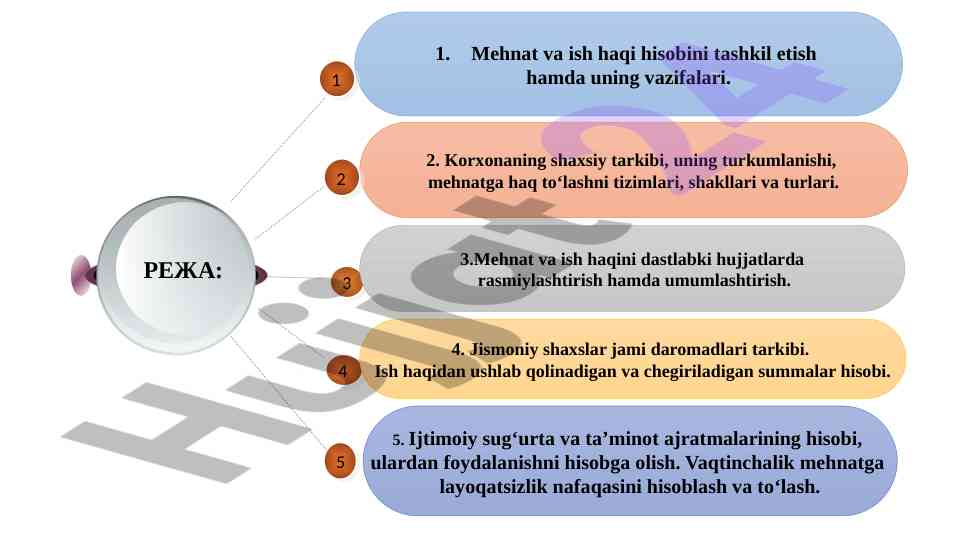 РЕЖА:

1

1. Mehnat va ish haqi hisobini tashkil etish hamda uning vazifalari.

2

2. Korxonaning shaxsiy tarkibi, uning turkumlanishi, mehnatga haq to‘lashni tizimlari, shakllari va turlari.

3

3.Mehnat va ish haqini dastlabki hujjatlarda rasmiylashtirish hamda umumlashtirish.

4

4. Jismoniy shaxslar jami daromadlari tarkibi. Ish haqidan ushlab qolinadigan va chegiriladigan summalar hisobi.

5

5. Ijtimoiy sug‘urta va ta’minot ajratmalarining hisobi, ulardan foydalanishni hisobga olish. Vaqtinchalik mehnatga layoqatsizlik nafaqasini hisoblash va to‘lash.

Hujjat24